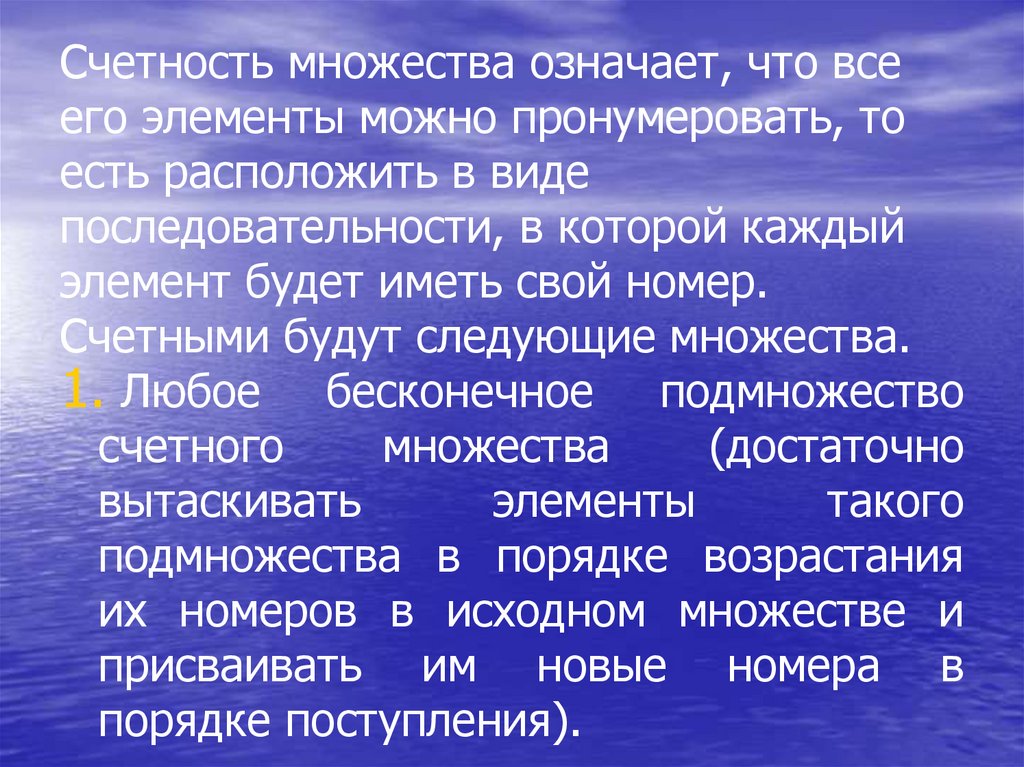 Счетность множества означает, что все его элементы можно пронумеровать, то есть расположить в виде последовательности, в которой каждый элемент будет иметь свой номер.

Счетными будут следующие множества.

1. Любое бесконечное подмножество счетного множества (достаточно вытаскивать элементы такого подмножества в порядке возрастания их номеров в исходном множестве и присваивать им новые номера в порядке поступления).